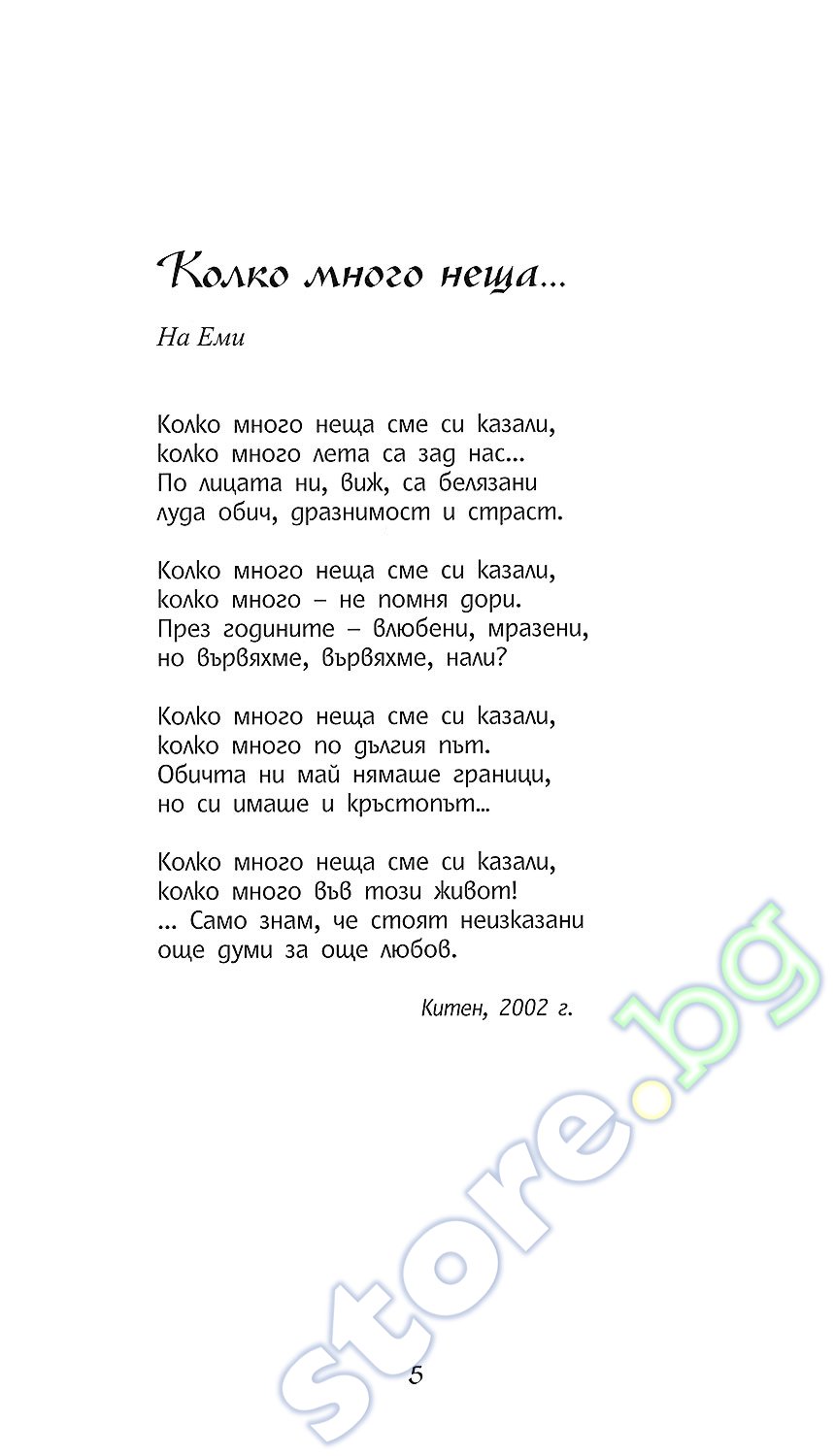 Колко много неща...

На Еми

Колко много неща сме си казали,
колко много лета са зад нас...
По лицата ни, виж, са белязани
луда обич, дразнимост и страст.

Колко много неща сме си казали,
колко много – не помня дори.
През годините – влюбени, мразени,
но вървяхме, вървяхме, нали?

Колко много неща сме си казали,
колко много по дългия път.
Обичта ни май нямаше граници,
но си имаше и кръстопът...

Колко много неща сме си казали,
колко много във този живот!
... Само знам, че стоят неизказани
още думи за още любов.

Китен, 2002 г.

store.bg

5